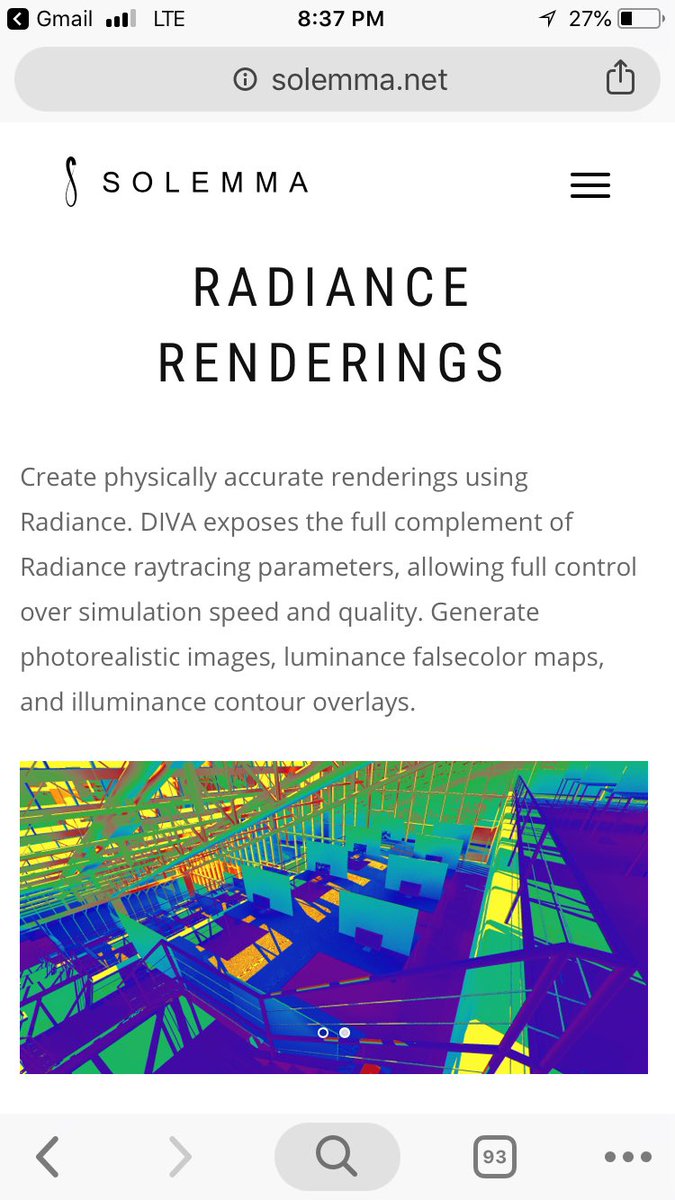 Gmail LTE 8:37 PM 27%

solemma.net

SOLEMMA

RADIANCE RENDERINGS

Create physically accurate renderings using Radiance. DIVA exposes the full complement of Radiance raytracing parameters, allowing full control over simulation speed and quality. Generate photorealistic images, luminance falsecolor maps, and illuminance contour overlays.

93